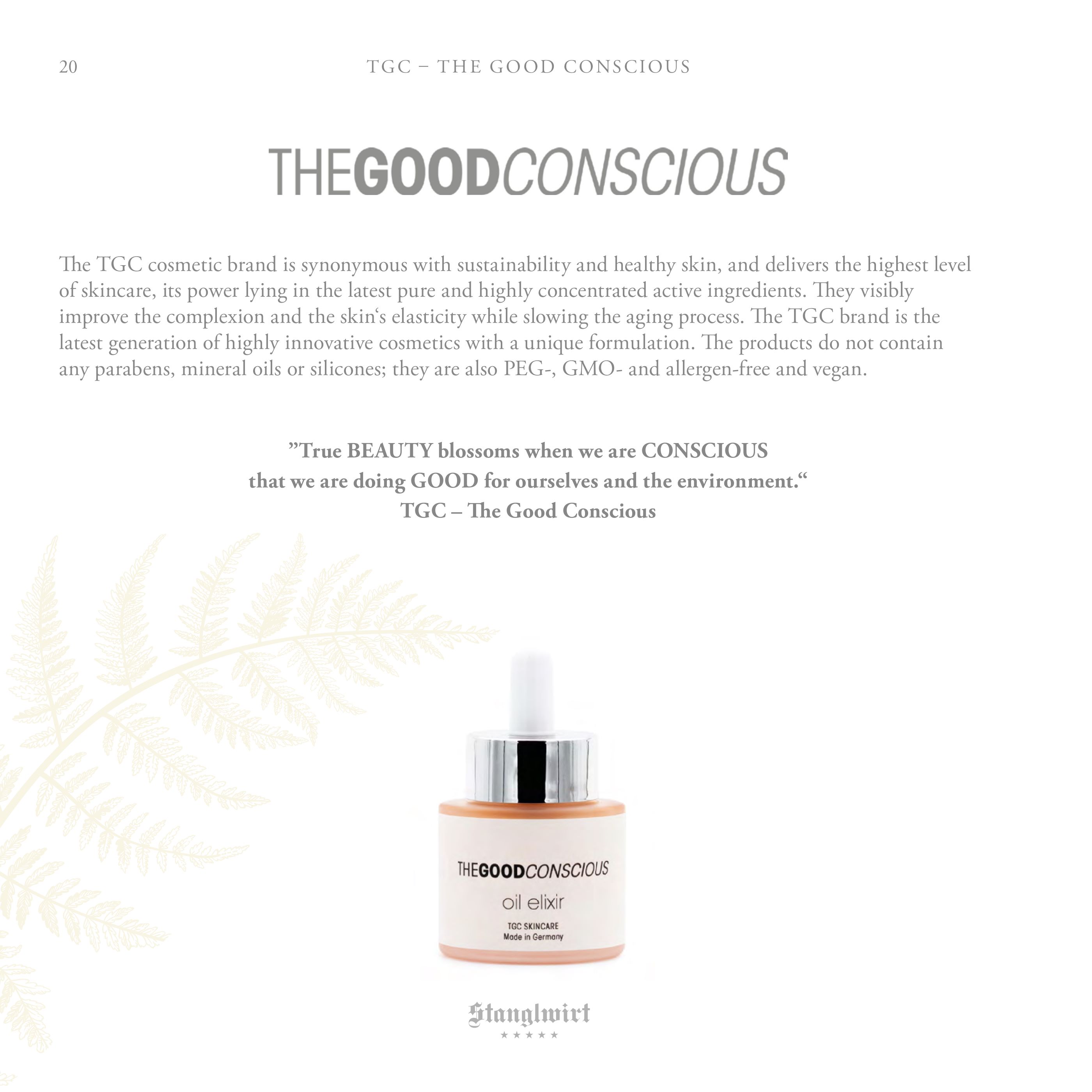 20 TGC – THE GOOD CONSCIOUS

THEGOODCONSCIOUS

The TGC cosmetic brand is synonymous with sustainability and healthy skin, and delivers the highest level of skincare, its power lying in the latest pure and highly concentrated active ingredients. They visibly improve the complexion and the skin's elasticity while slowing the aging process. The TGC brand is the latest generation of highly innovative cosmetics with a unique formulation. The products do not contain any parabens, mineral oils or silicones; they are also PEG-, GMO- and allergen-free and vegan.

"True BEAUTY blossoms when we are CONSCIOUS
that we are doing GOOD for ourselves and the environment."
TGC – The Good Conscious

THEGOODCONSCIOUS
oil elixir
TGC SKINCARE
Made in Germany

Stanglwirt
★★★★★